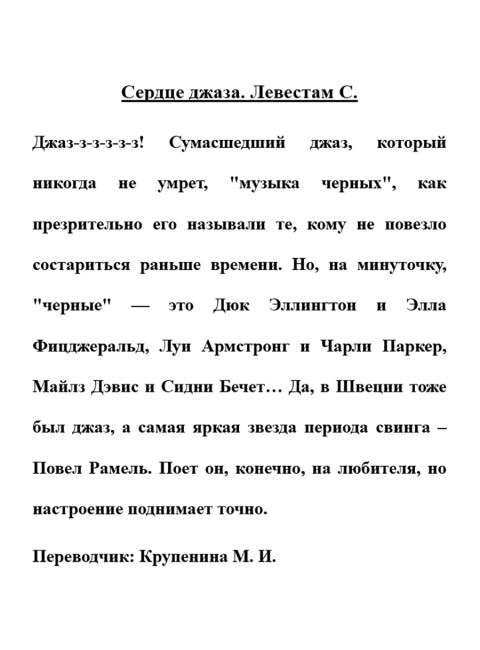 Сердце джаза. Левестам С.

Джаз-з-з-з-з-з! Сумасшедший джаз, который никогда не умрет, "музыка черных", как презрительно его называли те, кому не повезло состариться раньше времени. Но, на минуточку, "черные" — это Дюк Эллингтон и Элла Фицджеральд, Луи Армстронг и Чарли Паркер, Майлз Дэвис и Сидни Бечет… Да, в Швеции тоже был джаз, а самая яркая звезда периода свинга – Повел Рамель. Поет он, конечно, на любителя, но настроение поднимает точно.

Переводчик: Крупенина М. И.